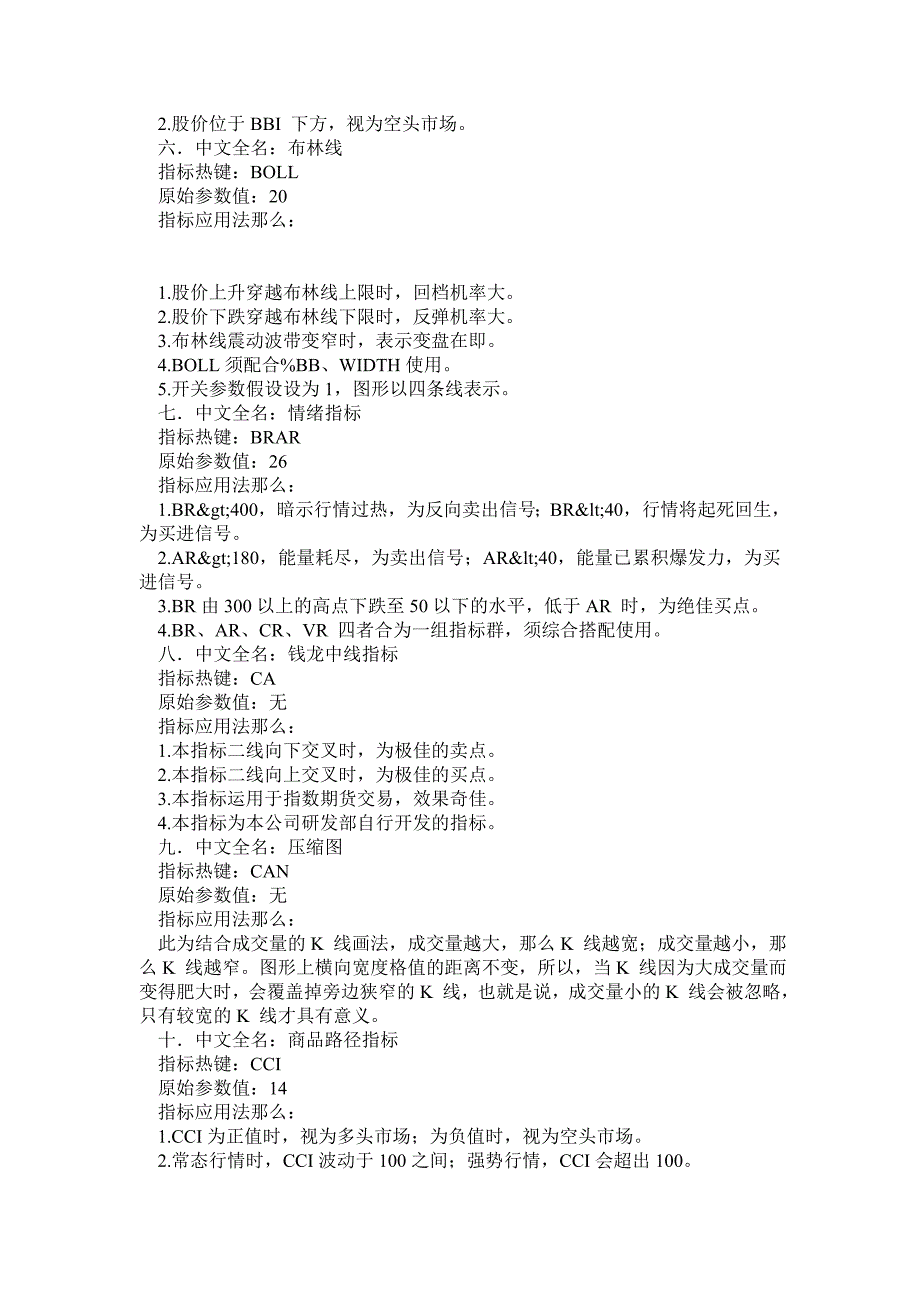 2.股价位于 BBI 下方，视为空头市场。
六．中文全名：布林线
指标热键：BOLL
原始参数值：20
指标应用法那么：

1.股价上升穿越布林线上限时，回档机率大。
2.股价下跌穿越布林线下限时，反弹机率大。
3.布林线震动波带变窄时，表示变盘在即。
4.BOLL 须配合%BB、WIDTH 使用。
5.开关参数假设设为 1，图形以四条线表示。
七．中文全名：情绪指标
指标热键：BRAR
原始参数值：26
指标应用法那么：
1.BR&gt;400，暗示行情过热，为反向卖出信号；BR&lt;40，行情将起死回生，为买进信号。
2.AR&gt;180，能量耗尽，为卖出信号；AR&lt;40，能量已累积爆发力，为买进信号。
3.BR 由 300 以上的高点下跌至 50 以下的水平，低于 AR 时，为绝佳买点。
4.BR、AR、CR、VR 四者合为一组指标群，须综合搭配使用。
八．中文全名：钱龙中线指标
指标热键：CA
原始参数值：无
指标应用法那么：
1.本指标二线向下交叉时，为极佳的卖点。
2.本指标二线向上交叉时，为极佳的买点。
3.本指标运用于指数期货交易，效果奇佳。
4.本指标为本公司研发部自行开发的指标。
九．中文全名：压缩图
指标热键：CAN
原始参数值：无
指标应用法那么：
此为结合成交量的 K 线画法，成交量越大，那么 K 线越宽；成交量越小，那么 K 线越窄。图形上横向宽度格值的距离不变，所以，当 K 线因为大成交量而变得肥大时，会覆盖掉旁边狭窄的 K 线，也就是说，成交量小的 K 线会被忽略，只有较宽的 K 线才具有意义。
十．中文全名：商品路径指标
指标热键：CCI
原始参数值：14
指标应用法那么：
1.CCI 为正值时，视为多头市场；为负值时，视为空头市场。
2.常态行情时，CCI 波动于 100 之间；强势行情，CCI 会超出 100。